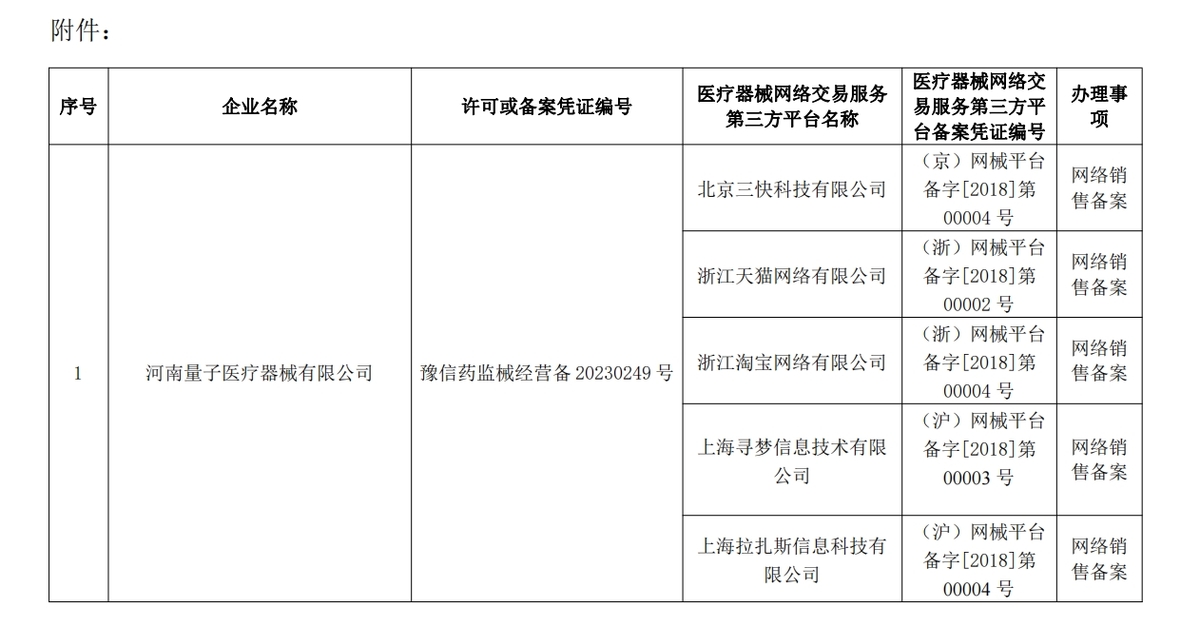 附件：

| 序号 | 企业名称 | 许可或备案凭证编号 | 医疗器械网络交易服务第三方平台名称 | 医疗器械网络交易服务第三方平台备案凭证编号 | 办理事项 |
|---|---|---|---|---|---|
| 1 | 河南量子医疗器械有限公司 | 豫信药监械经营备 20230249 号 | 北京三快科技有限公司 | （京）网械平台备字[2018]第 00004 号 | 网络销售备案 |
| | | | 浙江天猫网络有限公司 | （浙）网械平台备字[2018]第 00002 号 | 网络销售备案 |
| | | | 浙江淘宝网络有限公司 | （浙）网械平台备字[2018]第 00004 号 | 网络销售备案 |
| | | | 上海寻梦信息技术有限公司 | （沪）网械平台备字[2018]第 00003 号 | 网络销售备案 |
| | | | 上海拉扎斯信息科技有限公司 | （沪）网械平台备字[2018]第 00004 号 | 网络销售备案 |